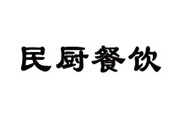 民厨餐饮